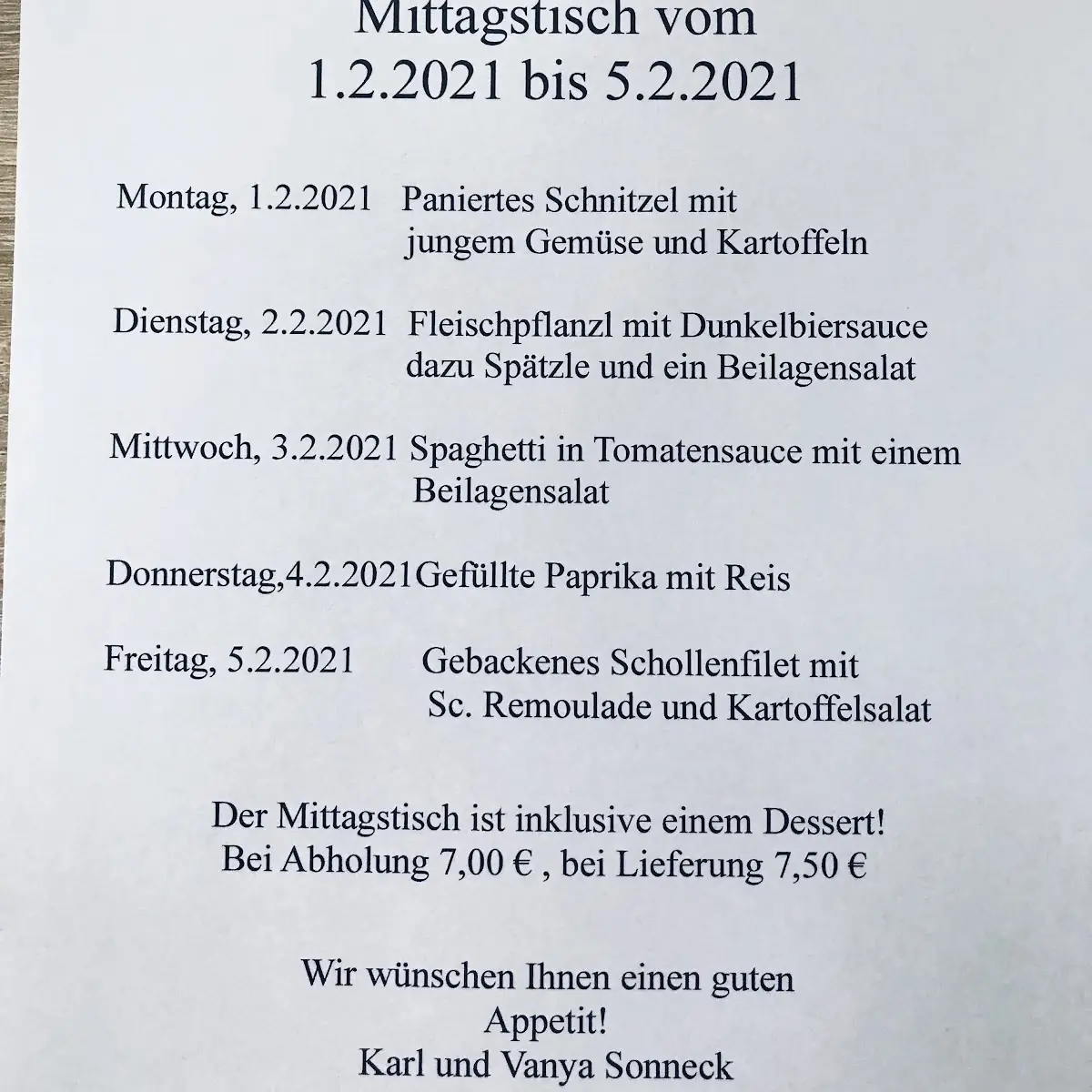 Mittagstisch vom
1.2.2021 bis 5.2.2021

Montag, 1.2.2021 Paniertes Schnitzel mit jungem Gemüse und Kartoffeln

Dienstag, 2.2.2021 Fleischpflanzl mit Dunkelbiersauce dazu Spätzle und ein Beilagensalat

Mittwoch, 3.2.2021 Spaghetti in Tomatensauce mit einem Beilagensalat

Donnerstag,4.2.2021Gefüllte Paprika mit Reis

Freitag, 5.2.2021 Gebackenes Schollenfilet mit Sc. Remoulade und Kartoffelsalat

Der Mittagstisch ist inklusive einem Dessert!
Bei Abholung 7,00 € , bei Lieferung 7,50 €

Wir wünschen Ihnen einen guten Appetit!
Karl und Vanya Sonneck